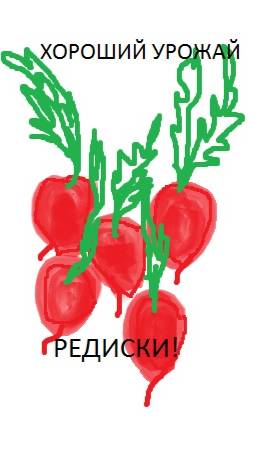 ХОРОШИЙ УРОЖАЙ

РЕДИСКИ!